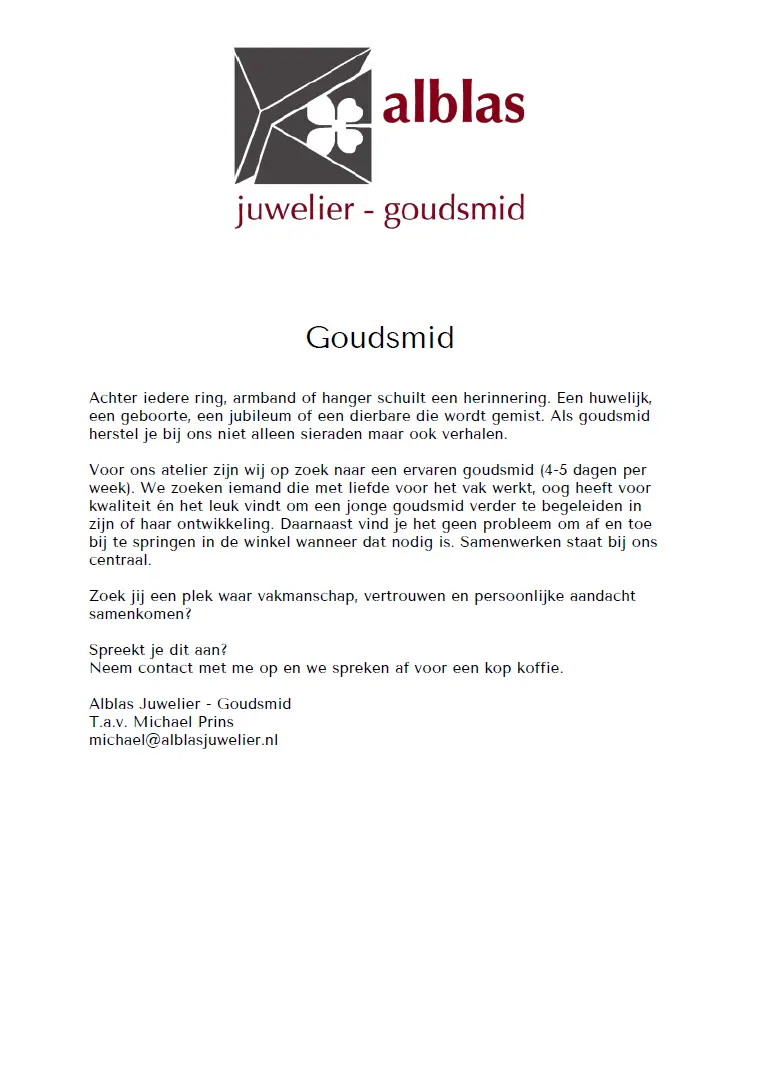 alblas
juwelier - goudsmid

Goudsmid

Achter iedere ring, armband of hanger schuilt een herinnering. Een huwelijk, een geboorte, een jubileum of een dierbare die wordt gemist. Als goudsmid herstel je bij ons niet alleen sieraden maar ook verhalen.

Voor ons atelier zijn wij op zoek naar een ervaren goudsmid (4-5 dagen per week). We zoeken iemand die met liefde voor het vak werkt, oog heeft voor kwaliteit én het leuk vindt om een jonge goudsmid verder te begeleiden in zijn of haar ontwikkeling. Daarnaast vind je het geen probleem om af en toe bij te springen in de winkel wanneer dat nodig is. Samenwerken staat bij ons centraal.

Zoek jij een plek waar vakmanschap, vertrouwen en persoonlijke aandacht samenkomen?

Spreekt je dit aan?
Neem contact met me op en we spreken af voor een kop koffie.

Alblas Juwelier - Goudsmid
T.a.v. Michael Prins
michael@alblasjuwelier.nl